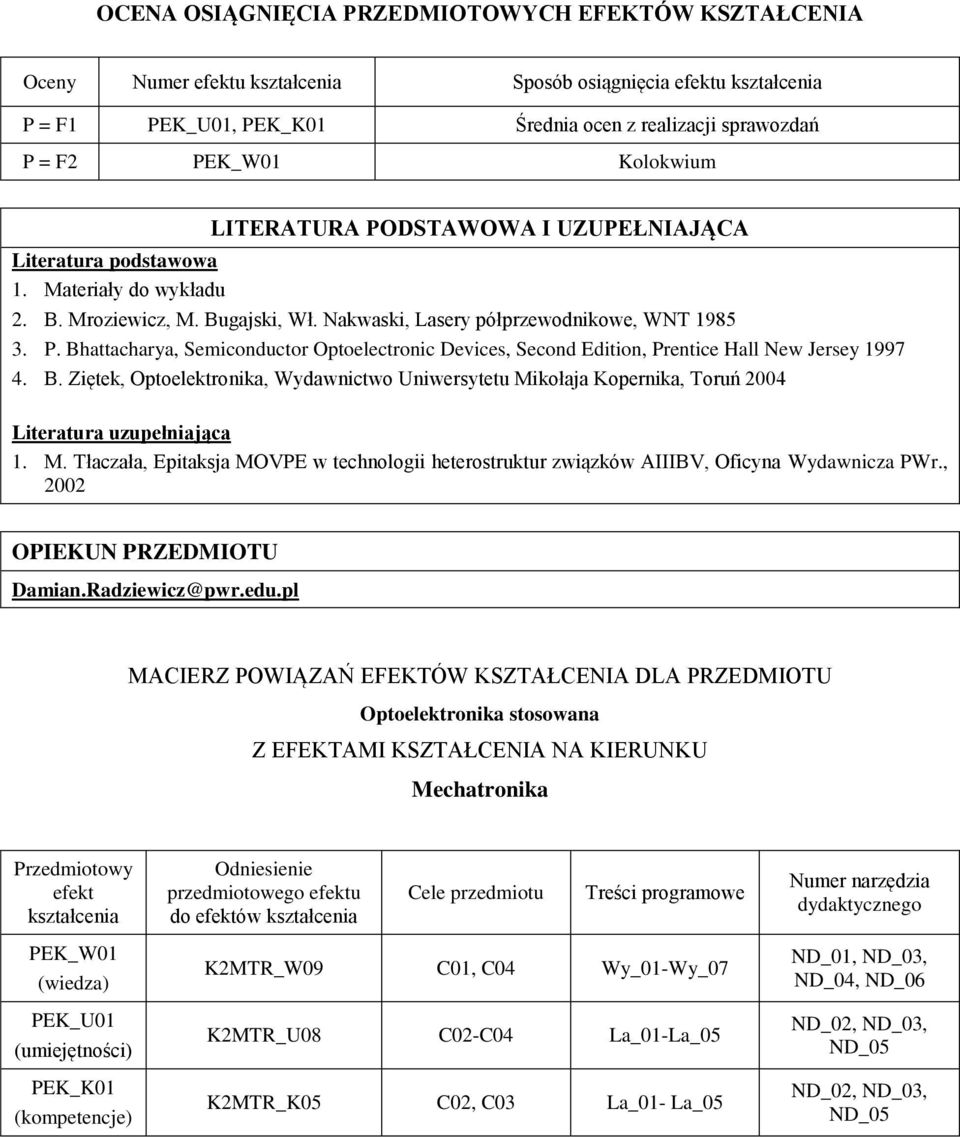 OCENA OSIĄGNIĘCIA PRZEDMIOTOWYCH EFEKTÓW KSZTAŁCENIA

| Oceny | Numer efektu kształcenia | Sposób osiągnięcia efektu kształcenia |
|---|---|---|
| P = F1 | PEK_U01, PEK_K01 | Średnia ocen z realizacji sprawozdań |
| P = F2 | PEK_W01 | Kolokwium |

LITERATURA PODSTAWOWA I UZUPEŁNIAJĄCA

Literatura podstawowa
1. Materiały do wykładu
2. B. Mroziewicz, M. Bugajski, Wł. Nakwaski, Lasery półprzewodnikowe, WNT 1985
3. P. Bhattacharya, Semiconductor Optoelectronic Devices, Second Edition, Prentice Hall New Jersey 1997
4. B. Ziętek, Optoelektronika, Wydawnictwo Uniwersytetu Mikołaja Kopernika, Toruń 2004

Literatura uzupełniająca
1. M. Tłaczała, Epitaksja MOVPE w technologii heterostruktur związków AIIIBV, Oficyna Wydawnicza PWr., 2002

OPIEKUN PRZEDMIOTU
Damian.Radziewicz@pwr.edu.pl

MACIERZ POWIĄZAŃ EFEKTÓW KSZTAŁCENIA DLA PRZEDMIOTU
Optoelektronika stosowana
Z EFEKTAMI KSZTAŁCENIA NA KIERUNKU
Mechatronika

| Przedmiotowy efekt kształcenia | Odniesienie przedmiotowego efektu do efektów kształcenia | Cele przedmiotu | Treści programowe | Numer narzędzia dydaktycznego |
|---|---|---|---|---|
| PEK_W01 (wiedza) | K2MTR_W09 | C01, C04 | Wy_01-Wy_07 | ND_01, ND_03, ND_04, ND_06 |
| PEK_U01 (umiejętności) | K2MTR_U08 | C02-C04 | La_01-La_05 | ND_02, ND_03, ND_05 |
| PEK_K01 (kompetencje) | K2MTR_K05 | C02, C03 | La_01- La_05 | ND_02, ND_03, ND_05 |